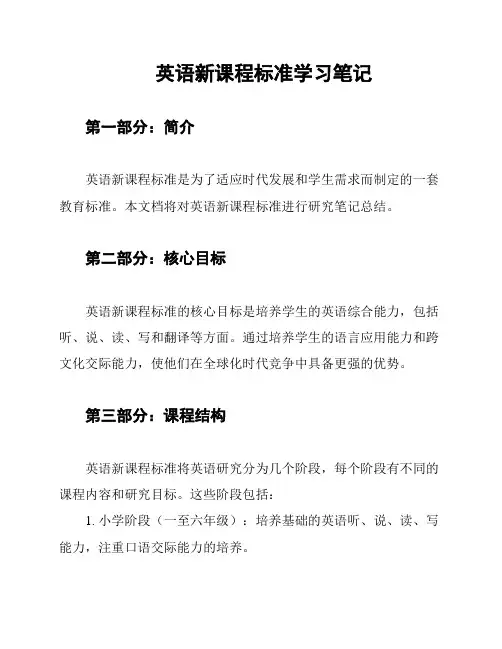 英语新课程标准学习笔记

第一部分：简介

英语新课程标准是为了适应时代发展和学生需求而制定的一套教育标准。本文档将对英语新课程标准进行研究笔记总结。

第二部分：核心目标

英语新课程标准的核心目标是培养学生的英语综合能力，包括听、说、读、写和翻译等方面。通过培养学生的语言应用能力和跨文化交际能力，使他们在全球化时代竞争中具备更强的优势。

第三部分：课程结构

英语新课程标准将英语研究分为几个阶段，每个阶段有不同的课程内容和研究目标。这些阶段包括：

1. 小学阶段（一至六年级）：培养基础的英语听、说、读、写能力，注重口语交际能力的培养。